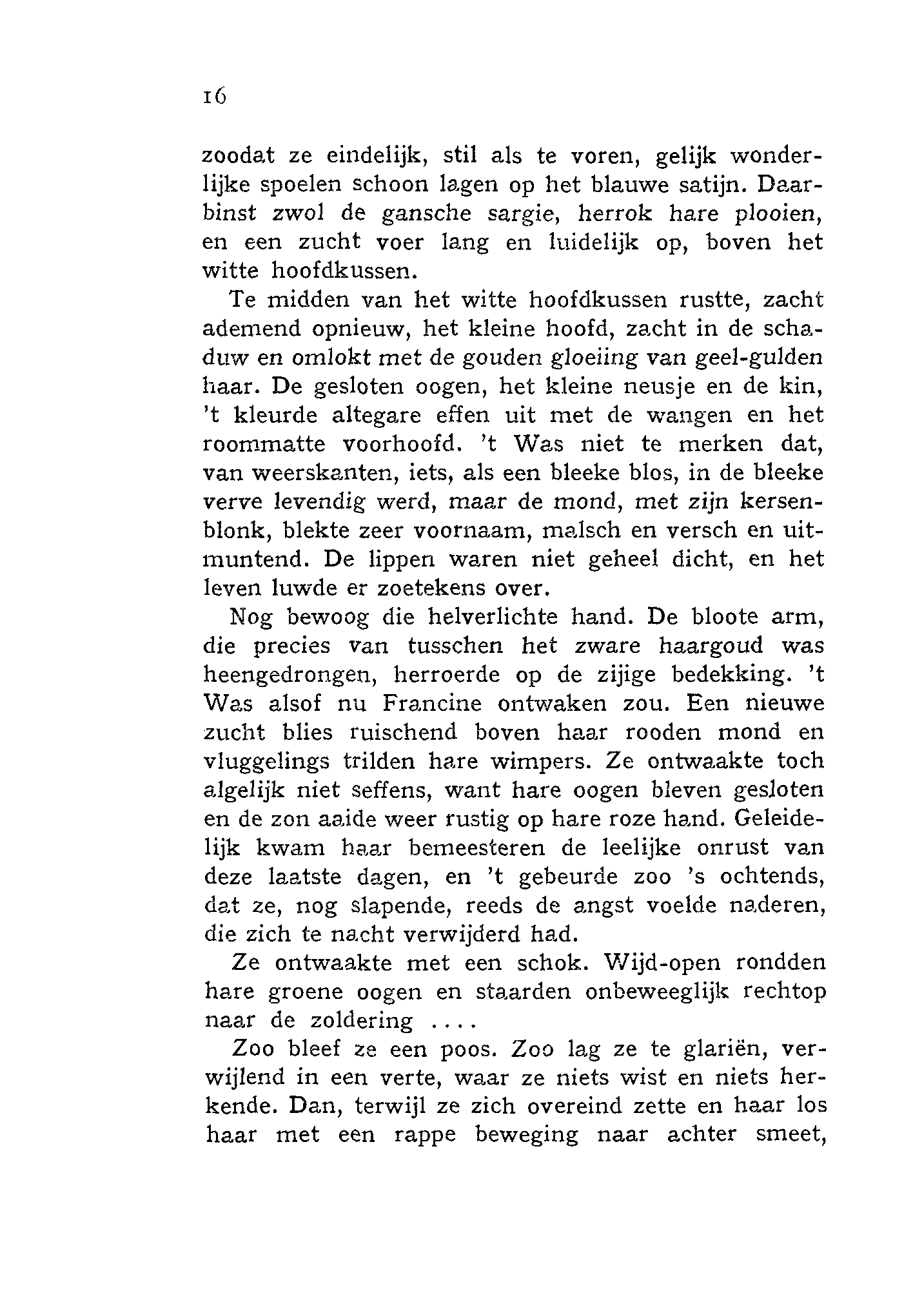 16

zoodat ze eindelijk, stil als te voren, gelijk wonderlijke spoelen schoon lagen op het blauwe satijn. Daarbinst zwol de gansche sargie, herrok hare plooien, en een zucht voer lang en luidelijk op, boven het witte hoofdkussen.

Te midden van het witte hoofdkussen rustte, zacht ademend opnieuw, het kleine hoofd, zacht in de schaduw en omlokt met de gouden gloeiing van geel-gulden haar. De gesloten oogen, het kleine neusje en de kin, 't kleurde altegare effen uit met de wangen en het roommatte voorhoofd. 't Was niet te merken dat, van weerskanten, iets, als een bleeke blos, in de bleeke verve levendig werd, maar de mond, met zijn kersenblonk, blekte zeer voornaam, malsch en versch en uitmuntend. De lippen waren niet geheel dicht, en het leven luwde er zoetekens over.

Nog bewoog die helverlichte hand. De bloote arm, die precies van tusschen het zware haargoud was heengedrongen, herroerde op de zijige bedekking. 't Was alsof nu Francine ontwaken zou. Een nieuwe zucht blies ruischend boven haar rooden mond en vluggelings trilden hare wimpers. Ze ontwaakte toch algelijk niet seffens, want hare oogen bleven gesloten en de zon aaide weer rustig op hare roze hand. Geleidelijk kwam haar bemeesteren de leelijke onrust van deze laatste dagen, en 't gebeurde zoo 's ochtends, dat ze, nog slapende, reeds de angst voelde naderen, die zich te nacht verwijderd had.

Ze ontwaakte met een schok. Wijd-open rondden hare groene oogen en staarden onbeweeglijk rechtop naar de zoldering ....

Zoo bleef ze een poos. Zoo lag ze te glariën, verwijlend in een verte, waar ze niets wist en niets herkende. Dan, terwijl ze zich overeind zette en haar los haar met een rappe beweging naar achter smeet,